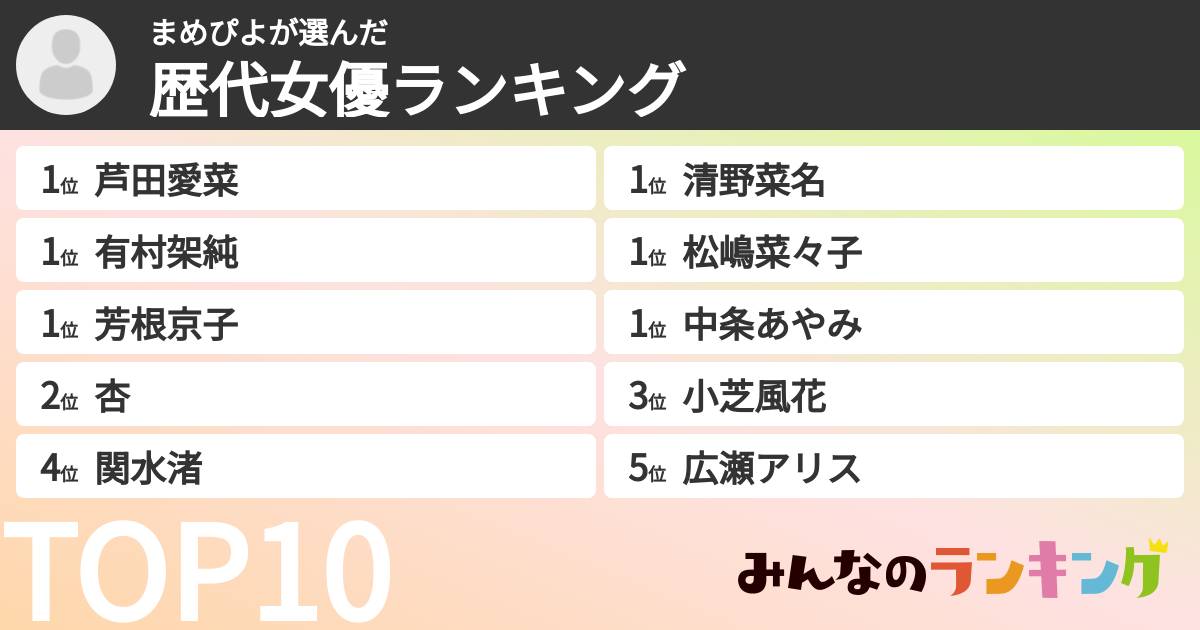 まめぴよが選んだ
歴代女優ランキング

1位 芦田愛菜
1位 有村架純
1位 芳根京子
2位 杏
4位 関水渚

1位 清野菜名
1位 松嶋菜々子
1位 中条あやみ
3位 小芝風花
5位 広瀬アリス

TOP10

みんなのランキング